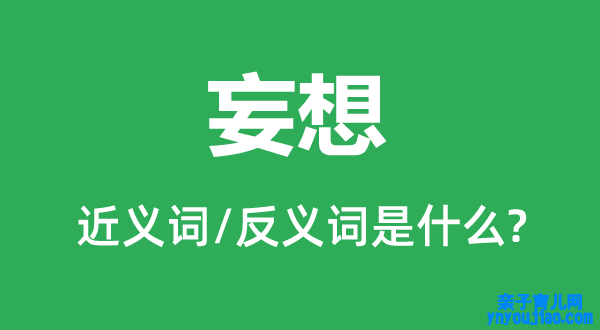 妄想

近义词/反义词是什么?

亲子育儿网
ynyoujiao.com